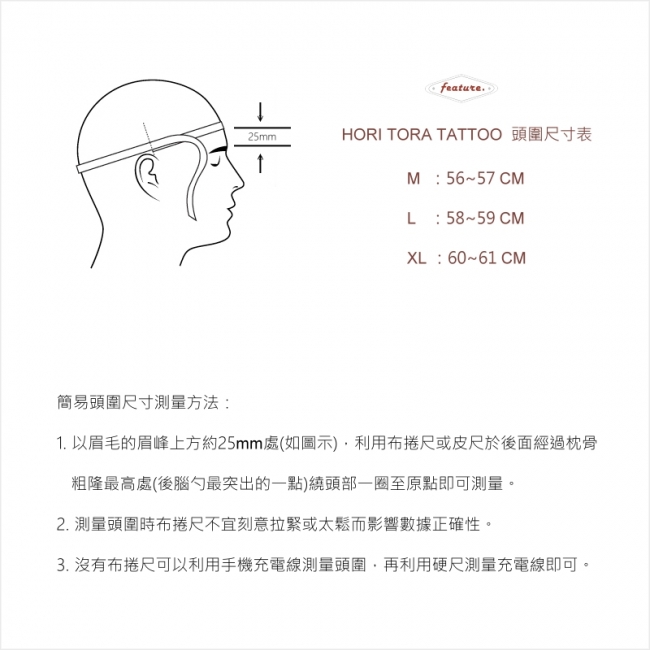 25mm

feature.

HORI TORA TATTOO 頭圍尺寸表

M : 56~57 CM

L : 58~59 CM

XL : 60~61 CM

簡易頭圍尺寸測量方法：

1. 以眉毛的眉峰上方約25mm處(如圖示)，利用布捲尺或皮尺於後面經過枕骨粗隆最高處(後腦勺最突出的一點)繞頭部一圈至原點即可測量。

2. 測量頭圍時布捲尺不宜刻意拉緊或太鬆而影響數據正確性。

3. 沒有布捲尺可以利用手機充電線測量頭圍，再利用硬尺測量充電線即可。